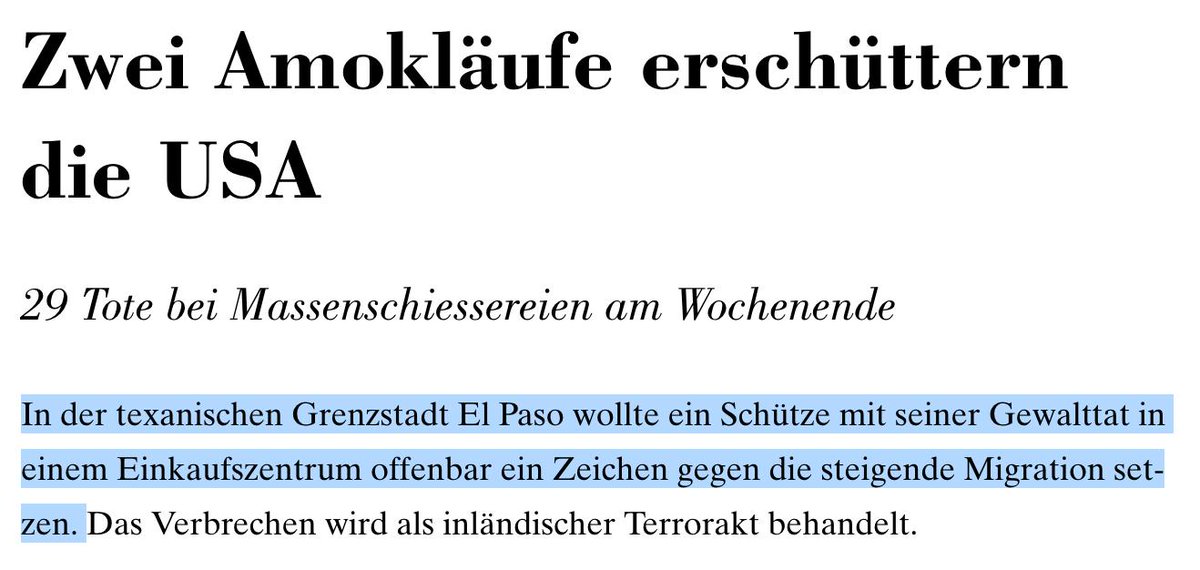 Zwei Amokläufe erschüttern die USA

29 Tote bei Massenschiessereien am Wochenende

In der texanischen Grenzstadt El Paso wollte ein Schütze mit seiner Gewalttat in einem Einkaufszentrum offenbar ein Zeichen gegen die steigende Migration setzen. Das Verbrechen wird als inländischer Terrorakt behandelt.